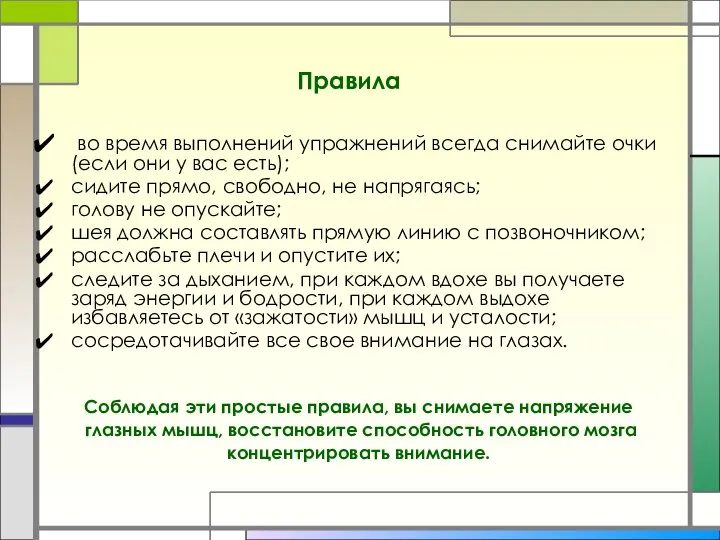 Правила

✔ во время выполнений упражнений всегда снимайте очки (если они у вас есть);
✔ сидите прямо, свободно, не напрягаясь;
✔ голову не опускайте;
✔ шея должна составлять прямую линию с позвоночником;
✔ расслабьте плечи и опустите их;
✔ следите за дыханием, при каждом вдохе вы получаете заряд энергии и бодрости, при каждом выдохе избавляетесь от «зажатости» мышц и усталости;
✔ сосредотачивайте все свое внимание на глазах.

Соблюдая эти простые правила, вы снимаете напряжение глазных мышц, восстановите способность головного мозга концентрировать внимание.